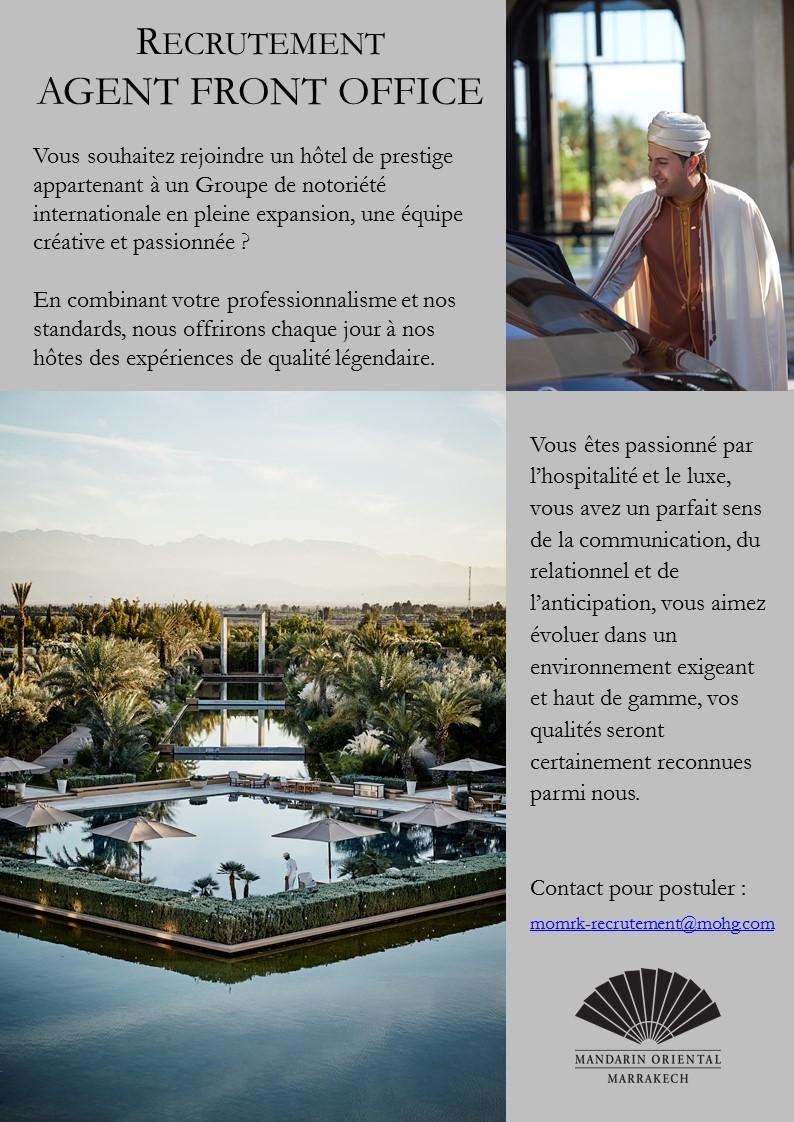 RECRUTEMENT
AGENT FRONT OFFICE

Vous souhaitez rejoindre un hôtel de prestige appartenant à un Groupe de notoriété internationale en pleine expansion, une équipe créative et passionnée ?

En combinant votre professionnalisme et nos standards, nous offrirons chaque jour à nos hôtes des expériences de qualité légendaire.

Vous êtes passionné par l'hospitalité et le luxe, vous avez un parfait sens de la communication, du relationnel et de l'anticipation, vous aimez évoluer dans un environnement exigeant et haut de gamme, vos qualités seront certainement reconnues parmi nous.

Contact pour postuler :

momrk-recrutement@mohg.com

MANDARIN ORIENTAL
MARRAKECH